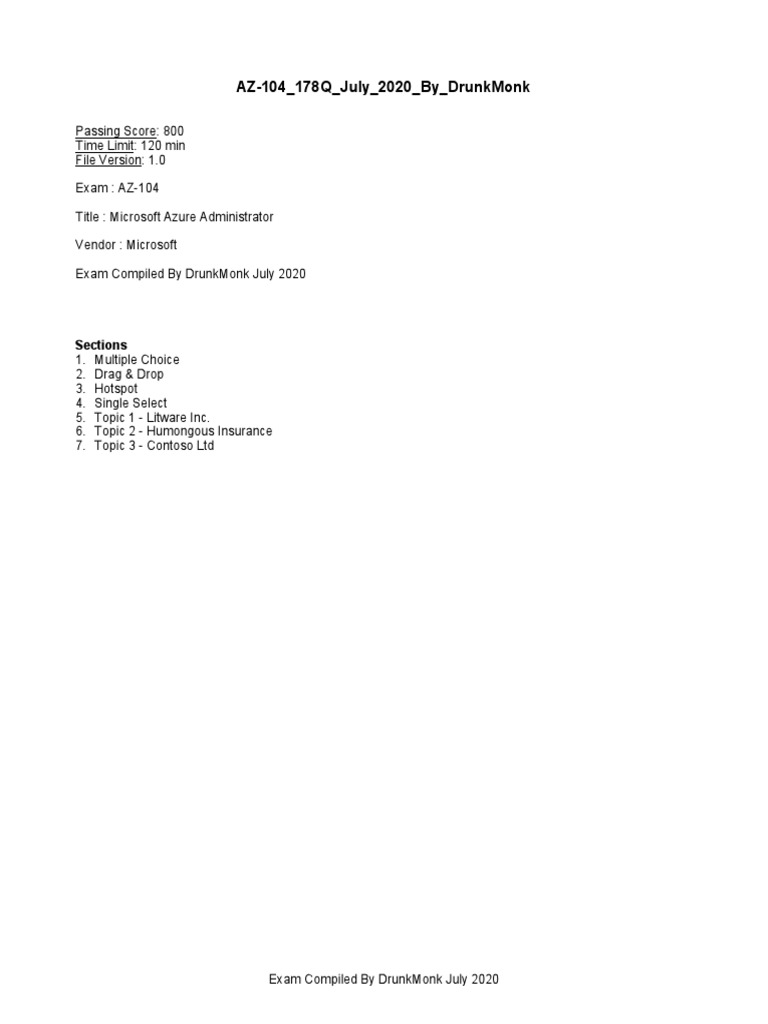 AZ-104_178Q_July_2020_By_DrunkMonk

Passing Score: 800
Time Limit: 120 min
File Version: 1.0

Exam : AZ-104

Title : Microsoft Azure Administrator

Vendor : Microsoft

Exam Compiled By DrunkMonk July 2020

Sections
1. Multiple Choice
2. Drag & Drop
3. Hotspot
4. Single Select
5. Topic 1 - Litware Inc.
6. Topic 2 - Humongous Insurance
7. Topic 3 - Contoso Ltd

Exam Compiled By DrunkMonk July 2020